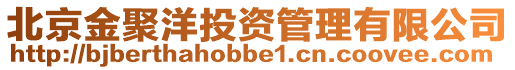 北京金聚洋投资管理有限公司
http://bjberthahobbe1.cn.coovee.com